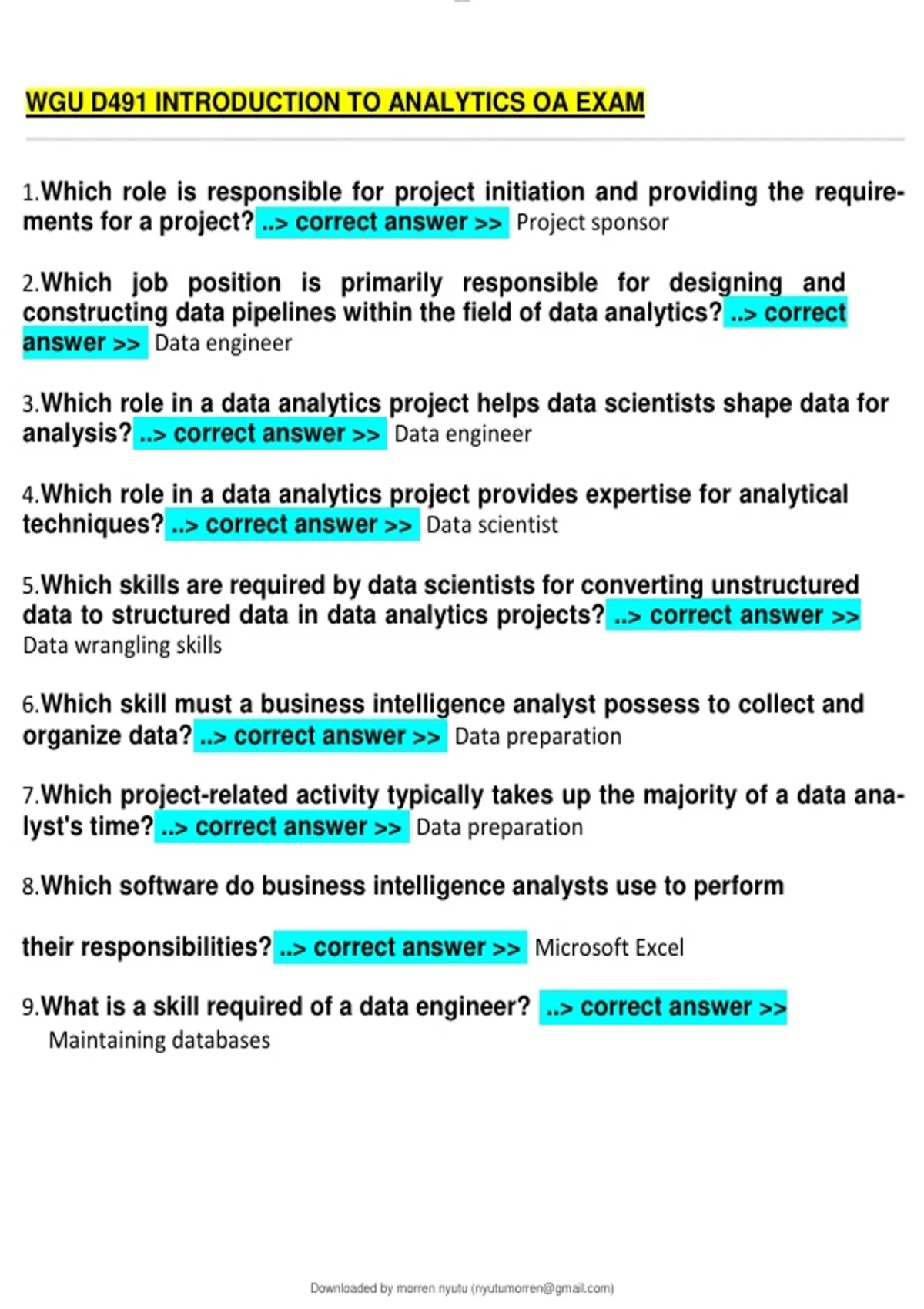 WGU D491 INTRODUCTION TO ANALYTICS OA EXAM

1.Which role is responsible for project initiation and providing the requirements for a project? ..> correct answer >> Project sponsor

2.Which job position is primarily responsible for designing and constructing data pipelines within the field of data analytics? ..> correct answer >> Data engineer

3.Which role in a data analytics project helps data scientists shape data for analysis? ..> correct answer >> Data engineer

4.Which role in a data analytics project provides expertise for analytical techniques? ..> correct answer >> Data scientist

5.Which skills are required by data scientists for converting unstructured data to structured data in data analytics projects? ..> correct answer >> Data wrangling skills

6.Which skill must a business intelligence analyst possess to collect and organize data? ..> correct answer >> Data preparation

7.Which project-related activity typically takes up the majority of a data analyst's time? ..> correct answer >> Data preparation

8.Which software do business intelligence analysts use to perform

their responsibilities? ..> correct answer >> Microsoft Excel

9.What is a skill required of a data engineer? ..> correct answer >> Maintaining databases

Downloaded by morren nyutu (nyutumorren@gmail.com)